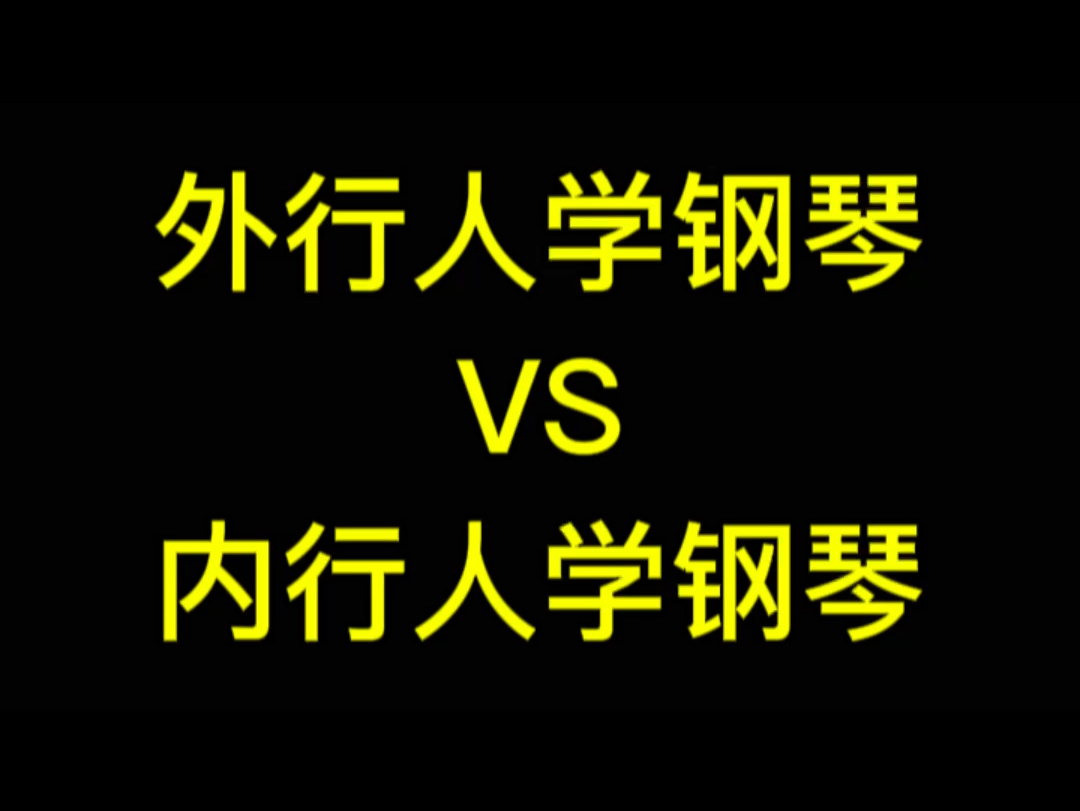 外行人学钢琴
VS
内行人学钢琴